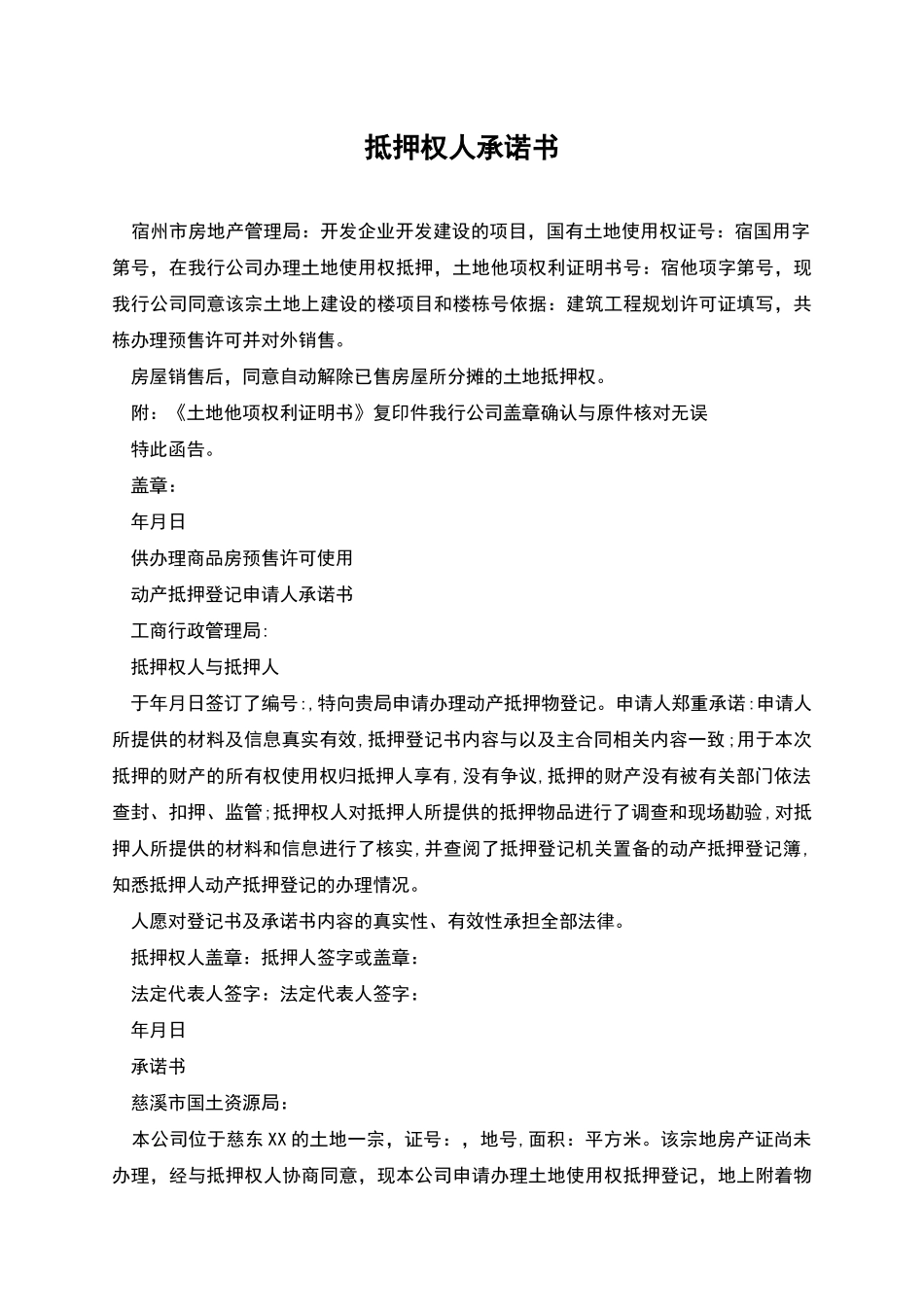 抵押权人承诺书

宿州市房地产管理局：开发企业开发建设的项目，国有土地使用权证号：宿国用字第号，在我行公司办理土地使用权抵押，土地他项权利证明书号：宿他项字第号，现我行公司同意该宗土地上建设的楼项目和楼栋号依据：建筑工程规划许可证填写，共栋办理预售许可并对外销售。

房屋销售后，同意自动解除已售房屋所分摊的土地抵押权。

附：《土地他项权利证明书》复印件我行公司盖章确认与原件核对无误

特此函告。

盖章：

年月日

供办理商品房预售许可使用

动产抵押登记申请人承诺书

工商行政管理局:

抵押权人与抵押人

于年月日签订了编号:,特向贵局申请办理动产抵押物登记。申请人郑重承诺:申请人所提供的材料及信息真实有效,抵押登记书内容与以及主合同相关内容一致;用于本次抵押的财产的所有权使用权归抵押人享有,没有争议,抵押的财产没有被有关部门依法查封、扣押、监管;抵押权人对抵押人所提供的抵押物品进行了调查和现场勘验,对抵押人所提供的材料和信息进行了核实,并查阅了抵押登记机关置备的动产抵押登记簿,知悉抵押人动产抵押登记的办理情况。

人愿对登记书及承诺书内容的真实性、有效性承担全部法律。

抵押权人盖章：抵押人签字或盖章：

法定代表人签字：法定代表人签字：

年月日

承诺书

慈溪市国土资源局：

本公司位于慈东XX的土地一宗，证号：，地号,面积：平方米。该宗地房产证尚未办理，经与抵押权人协商同意，现本公司申请办理土地使用权抵押登记，地上附着物